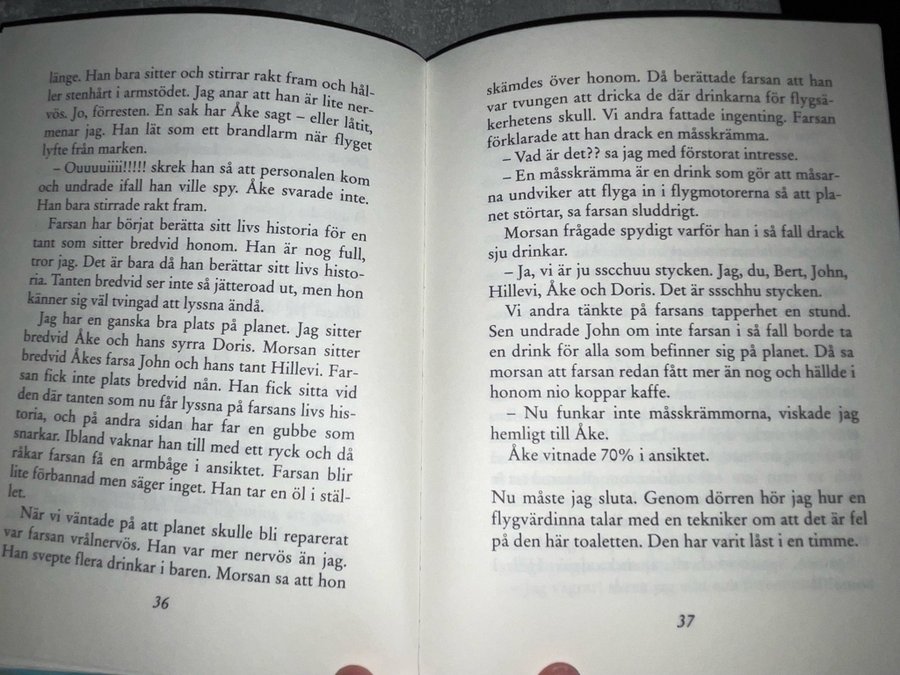 länge. Han bara sitter och stirrar rakt fram och håller stenhårt i armstödet. Jag anar att han är lite nervös. Jo, förresten. En sak har Åke sagt – eller låtit, menar jag. Han lät som ett brandlarm när flyget lyfte från marken.

– Ouuuuiiii!!!!! skrek han så att personalen kom och undrade ifall han ville spy. Åke svarade inte. Han bara stirrade rakt fram.

Farsan har börjat berätta sitt livs historia för en tant som sitter bredvid honom. Han är nog full, tror jag. Det är bara då han berättar sitt livs historia. Tanten bredvid ser inte så jätteroad ut, men hon känner sig väl tvingad att lyssna ändå.

Jag har en ganska bra plats på planet. Jag sitter bredvid Åke och hans syrra Doris. Morsan sitter bredvid Åkes farsa John och hans tant Hillevi. Farsan fick inte plats bredvid nån. Han fick sitta vid den där tanten som nu får lyssna på farsans livs historia, och på andra sidan har far en gubbe som snarkar. Ibland vaknar han till med ett ryck och då råkar farsan få en armbåge i ansiktet. Farsan blir lite förbannad men säger inget. Han tar en öl i stället.

När vi väntade på att planet skulle bli reparerat var farsan vrålnervös. Han var mer nervös än jag. Han svepte flera drinkar i baren. Morsan sa att hon

36

skämdes över honom. Då berättade farsan att han var tvungen att dricka de där drinkarna för flygsäkerhetens skull. Vi andra fattade ingenting. Farsan förklarade att han drack en måsskrämma.

– Vad är det?? sa jag med förstorat intresse.

– En måsskrämma är en drink som gör att måsarna undviker att flyga in i flygmotorerna så att planet störtar, sa farsan sluddrigt.

Morsan frågade spydigt varför han i så fall drack sju drinkar.

– Ja, vi är ju sscchuu stycken. Jag, du, Bert, John, Hillevi, Åke och Doris. Det är ssschhu stycken.

Vi andra tänkte på farsans tapperhet en stund. Sen undrade John om inte farsan i så fall borde ta en drink för alla som befinner sig på planet. Då sa morsan att farsan redan fått mer än nog och hällde i honom nio koppar kaffe.

– Nu funkar inte måsskrämmorna, viskade jag hemligt till Åke.

Åke vitnade 70% i ansiktet.

Nu måste jag sluta. Genom dörren hör jag hur en flygvärdinna talar med en tekniker om att det är fel på den här toaletten. Den har varit låst i en timme.

37